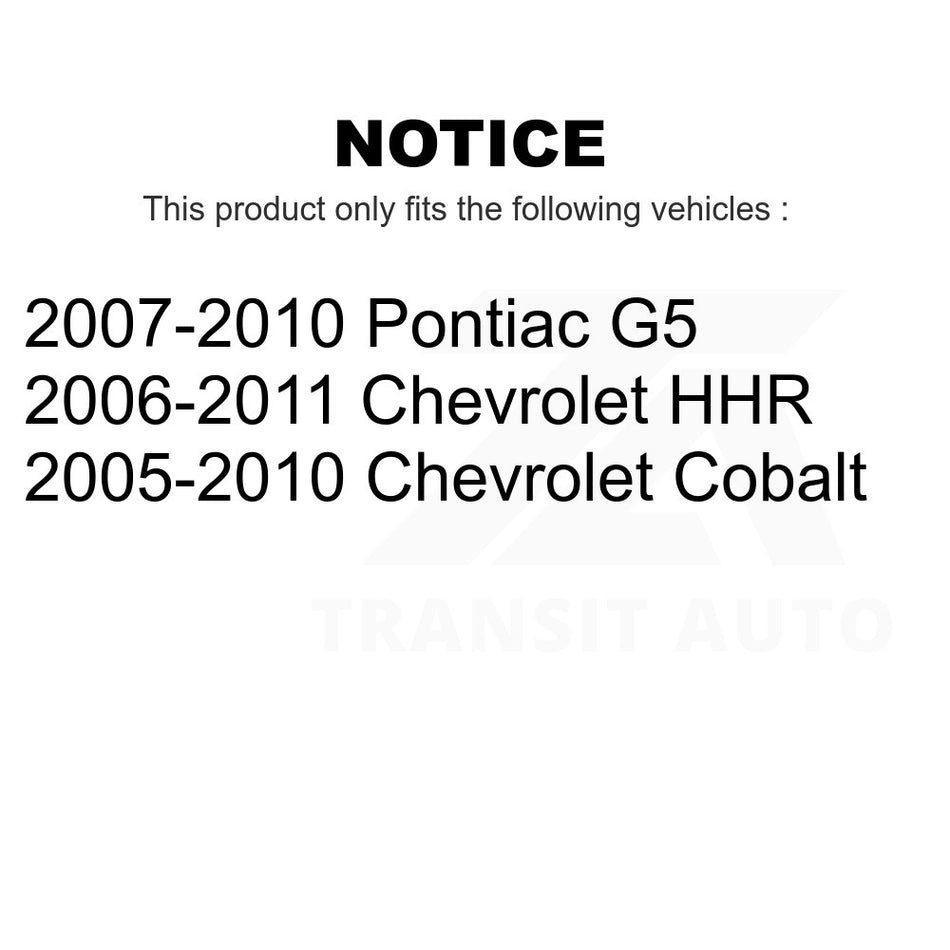 NOTICE

This product only fits the following vehicles :

2007-2010 Pontiac G5
2006-2011 Chevrolet HHR
2005-2010 Chevrolet Cobalt

TRANSIT AUTO